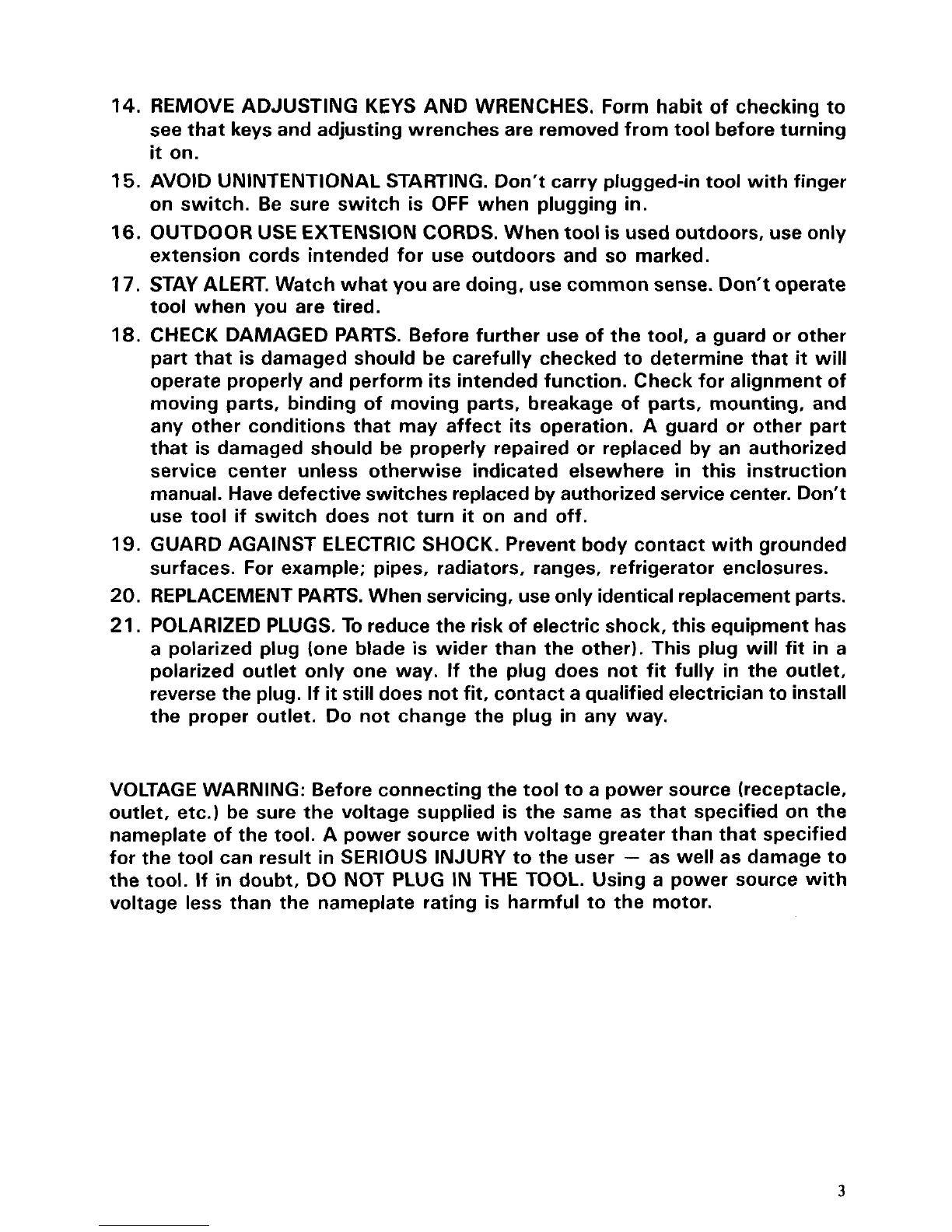 14. REMOVE ADJUSTING KEYS AND WRENCHES. Form habit of checking to see that keys and adjusting wrenches are removed from tool before turning it on.

15. AVOID UNINTENTIONAL STARTING. Don't carry plugged-in tool with finger on switch. Be sure switch is OFF when plugging in.

16. OUTDOOR USE EXTENSION CORDS. When tool is used outdoors, use only extension cords intended for use outdoors and so marked.

17. STAY ALERT. Watch what you are doing, use common sense. Don't operate tool when you are tired.

18. CHECK DAMAGED PARTS. Before further use of the tool, a guard or other part that is damaged should be carefully checked to determine that it will operate properly and perform its intended function. Check for alignment of moving parts, binding of moving parts, breakage of parts, mounting, and any other conditions that may affect its operation. A guard or other part that is damaged should be properly repaired or replaced by an authorized service center unless otherwise indicated elsewhere in this instruction manual. Have defective switches replaced by authorized service center. Don't use tool if switch does not turn it on and off.

19. GUARD AGAINST ELECTRIC SHOCK. Prevent body contact with grounded surfaces. For example; pipes, radiators, ranges, refrigerator enclosures.

20. REPLACEMENT PARTS. When servicing, use only identical replacement parts.

21. POLARIZED PLUGS. To reduce the risk of electric shock, this equipment has a polarized plug (one blade is wider than the other). This plug will fit in a polarized outlet only one way. If the plug does not fit fully in the outlet, reverse the plug. If it still does not fit, contact a qualified electrician to install the proper outlet. Do not change the plug in any way.

VOLTAGE WARNING: Before connecting the tool to a power source (receptacle, outlet, etc.) be sure the voltage supplied is the same as that specified on the nameplate of the tool. A power source with voltage greater than that specified for the tool can result in SERIOUS INJURY to the user — as well as damage to the tool. If in doubt, DO NOT PLUG IN THE TOOL. Using a power source with voltage less than the nameplate rating is harmful to the motor.

3